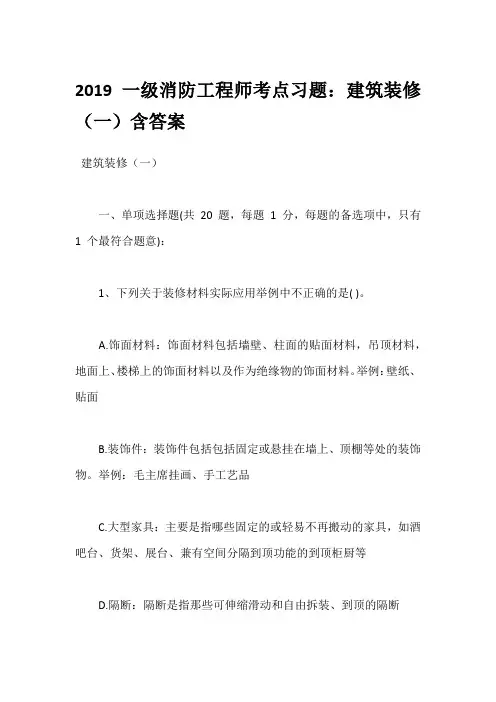 2019 一级消防工程师考点习题：建筑装修（一）含答案

建筑装修（一）

一、单项选择题(共 20 题，每题 1 分，每题的备选项中，只有 1 个最符合题意):

1、下列关于装修材料实际应用举例中不正确的是( )。

A.饰面材料：饰面材料包括墙壁、柱面的贴面材料，吊顶材料，地面上、楼梯上的饰面材料以及作为绝缘物的饰面材料。举例：壁纸、贴面

B.装饰件：装饰件包括包括固定或悬挂在墙上、顶棚等处的装饰物。举例：毛主席挂画、手工艺品

C.大型家具：主要是指哪些固定的或轻易不再搬动的家具，如酒吧台、货架、展台、兼有空间分隔到顶功能的到顶柜厨等

D.隔断：隔断是指那些可伸缩滑动和自由拆装、到顶的隔断